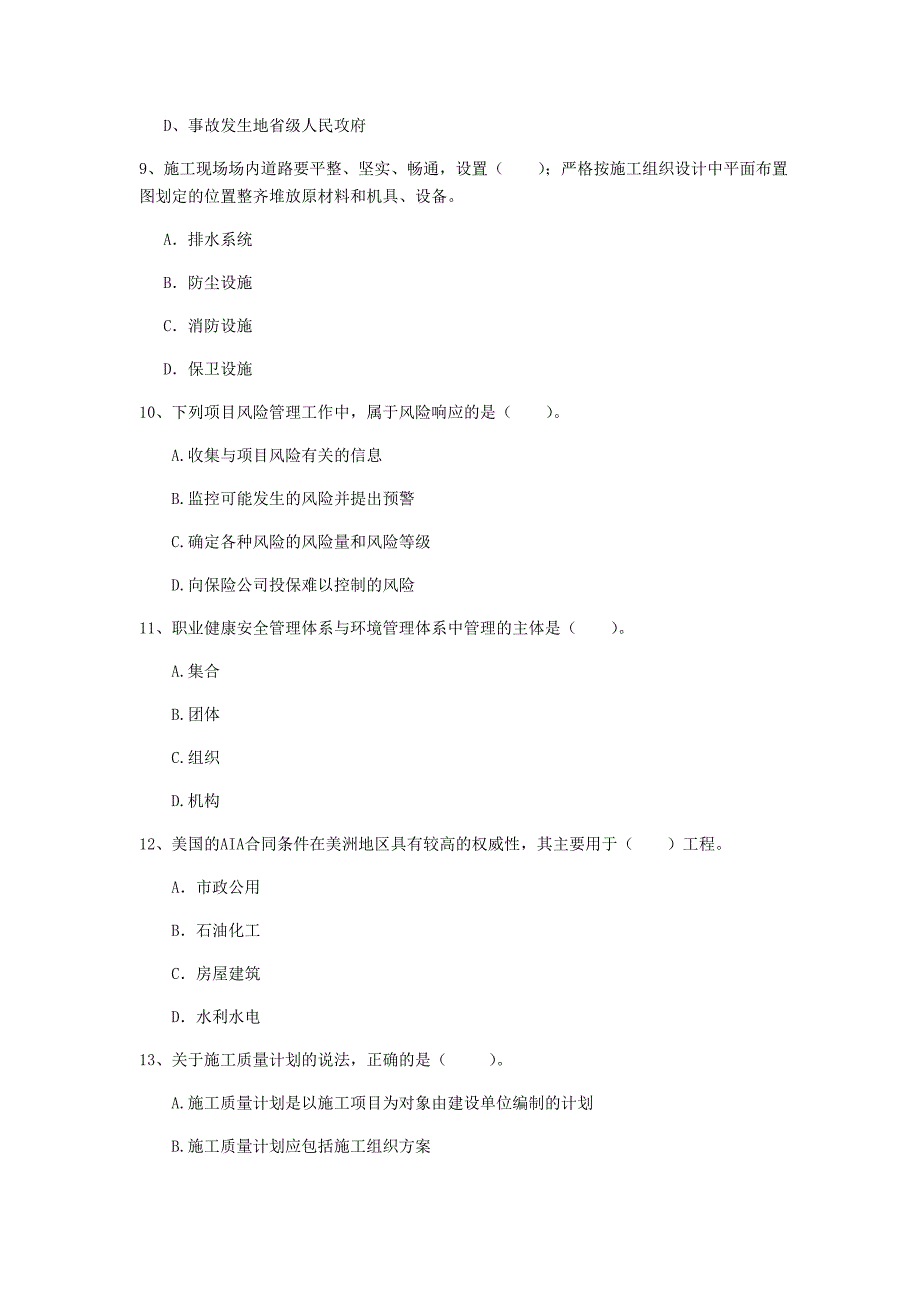 D、事故发生地省级人民政府

9、施工现场场内道路要平整、坚实、畅通，设置（　　）；严格按施工组织设计中平面布置图划定的位置整齐堆放原材料和机具、设备。

A. 排水系统

B. 防尘设施

C. 消防设施

D. 保卫设施

10、下列项目风险管理工作中，属于风险响应的是（　　）。

A.收集与项目风险有关的信息

B.监控可能发生的风险并提出预警

C.确定各种风险的风险量和风险等级

D.向保险公司投保难以控制的风险

11、职业健康安全管理体系与环境管理体系中管理的主体是（　　）。

A.集合

B.团体

C.组织

D.机构

12、美国的AIA合同条件在美洲地区具有较高的权威性，其主要用于（　　）工程。

A. 市政公用

B. 石油化工

C. 房屋建筑

D. 水利水电

13、关于施工质量计划的说法，正确的是（　　）。

A.施工质量计划是以施工项目为对象由建设单位编制的计划

B.施工质量计划应包括施工组织方案